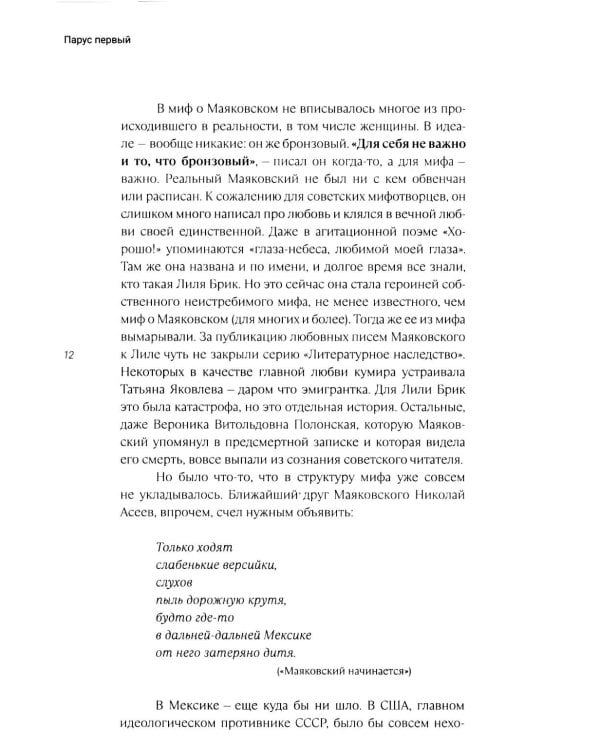 Парус первый

В миф о Маяковском не вписывалось многое из происходившего в реальности, в том числе женщины. В идеале – вообще никакие: он же бронзовый. «Для себя не важно и то, что бронзовый», – писал он когда-то, а для мифа – важно. Реальный Маяковский не был ни с кем обвенчан или расписан. К сожалению для советских мифотворцев, он слишком много написал про любовь и клялся в вечной любви своей единственной. Даже в агитационной поэме «Хорошо!» упоминаются «глаза-небеса, любимой моей глаза». Там же она названа и по имени, и долгое время все знали, кто такая Лиля Брик. Но это сейчас она стала героиней собственного неистребимого мифа, не менее известного, чем миф о Маяковском (для многих и более). Тогда же ее из мифа вымарывали. За публикацию любовных писем Маяковского к Лиле чуть не закрыли серию «Литературное наследство». Некоторых в качестве главной любви кумира устраивала Татьяна Яковлева – даром что эмигрантка. Для Лили Брик это была катастрофа, но это отдельная история. Остальные, даже Вероника Витольдовна Полонская, которую Маяковский упомянул в предсмертной записке и которая видела его смерть, вовсе выпали из сознания советского читателя.

12

Но было что-то, что в структуру мифа уже совсем не укладывалось. Ближайший друг Маяковского Николай Асеев, впрочем, счел нужным объявить:

Только ходят
слабенькие версийки,
слухов
пыль дорожную крутя,
будто где-то
в дальней-дальней Мексике
от него затеряно дитя.

(«Маяковский начинается»)

В Мексике – еще куда бы ни шло. В США, главном идеологическом противнике СССР, было бы совсем нехо-